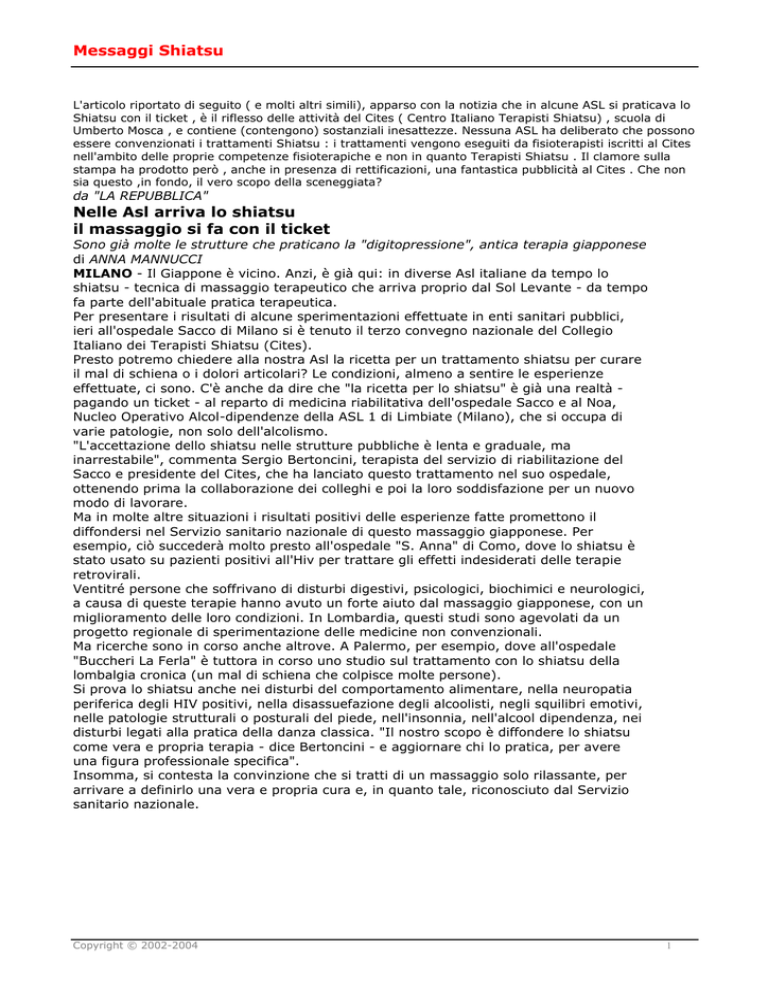 Messaggi Shiatsu

L'articolo riportato di seguito ( e molti altri simili), apparso con la notizia che in alcune ASL si praticava lo Shiatsu con il ticket , è il riflesso delle attività del Cites ( Centro Italiano Terapisti Shiatsu) , scuola di Umberto Mosca , e contiene (contengono) sostanziali inesattezze. Nessuna ASL ha deliberato che possono essere convenzionati i trattamenti Shiatsu : i trattamenti vengono eseguiti da fisioterapisti iscritti al Cites nell'ambito delle proprie competenze fisioterapiche e non in quanto Terapisti Shiatsu . Il clamore sulla stampa ha prodotto però , anche in presenza di rettificazioni, una fantastica pubblicità al Cites . Che non sia questo ,in fondo, il vero scopo della sceneggiata?
da "LA REPUBBLICA"

Nelle Asl arriva lo shiatsu
il massaggio si fa con il ticket

Sono già molte le strutture che praticano la "digitopressione", antica terapia giapponese
di ANNA MANNUCCI

MILANO - Il Giappone è vicino. Anzi, è già qui: in diverse Asl italiane da tempo lo shiatsu - tecnica di massaggio terapeutico che arriva proprio dal Sol Levante - da tempo fa parte dell'abituale pratica terapeutica.
Per presentare i risultati di alcune sperimentazioni effettuate in enti sanitari pubblici, ieri all'ospedale Sacco di Milano si è tenuto il terzo convegno nazionale del Collegio Italiano dei Terapisti Shiatsu (Cites).
Presto potremo chiedere alla nostra Asl la ricetta per un trattamento shiatsu per curare il mal di schiena o i dolori articolari? Le condizioni, almeno a sentire le esperienze effettuate, ci sono. C'è anche da dire che "la ricetta per lo shiatsu" è già una realtà - pagando un ticket - al reparto di medicina riabilitativa dell'ospedale Sacco e al Noa, Nucleo Operativo Alcol-dipendenze della ASL 1 di Limbiate (Milano), che si occupa di varie patologie, non solo dell'alcolismo.
"L'accettazione dello shiatsu nelle strutture pubbliche è lenta e graduale, ma inarrestabile", commenta Sergio Bertoncini, terapista del servizio di riabilitazione del Sacco e presidente del Cites, che ha lanciato questo trattamento nel suo ospedale, ottenendo prima la collaborazione dei colleghi e poi la loro soddisfazione per un nuovo modo di lavorare.
Ma in molte altre situazioni i risultati positivi delle esperienze fatte promettono il diffondersi nel Servizio sanitario nazionale di questo massaggio giapponese. Per esempio, ciò succederà molto presto all'ospedale "S. Anna" di Como, dove lo shiatsu è stato usato su pazienti positivi all'Hiv per trattare gli effetti indesiderati delle terapie retrovirali.
Ventitré persone che soffrivano di disturbi digestivi, psicologici, biochimici e neurologici, a causa di queste terapie hanno avuto un forte aiuto dal massaggio giapponese, con un miglioramento delle loro condizioni. In Lombardia, questi studi sono agevolati da un progetto regionale di sperimentazione delle medicine non convenzionali.
Ma ricerche sono in corso anche altrove. A Palermo, per esempio, dove all'ospedale "Buccheri La Ferla" è tuttora in corso uno studio sul trattamento con lo shiatsu della lombalgia cronica (un mal di schiena che colpisce molte persone).
Si prova lo shiatsu anche nei disturbi del comportamento alimentare, nella neuropatia periferica degli HIV positivi, nella disassuefazione degli alcoolisti, negli squilibri emotivi, nelle patologie strutturali o posturali del piede, nell'insonnia, nell'alcool dipendenza, nei disturbi legati alla pratica della danza classica. "Il nostro scopo è diffondere lo shiatsu come vera e propria terapia - dice Bertoncini - e aggiornare chi lo pratica, per avere una figura professionale specifica".
Insomma, si contesta la convinzione che si tratti di un massaggio solo rilassante, per arrivare a definirlo una vera e propria cura e, in quanto tale, riconosciuto dal Servizio sanitario nazionale.

Copyright © 2002-2004

1